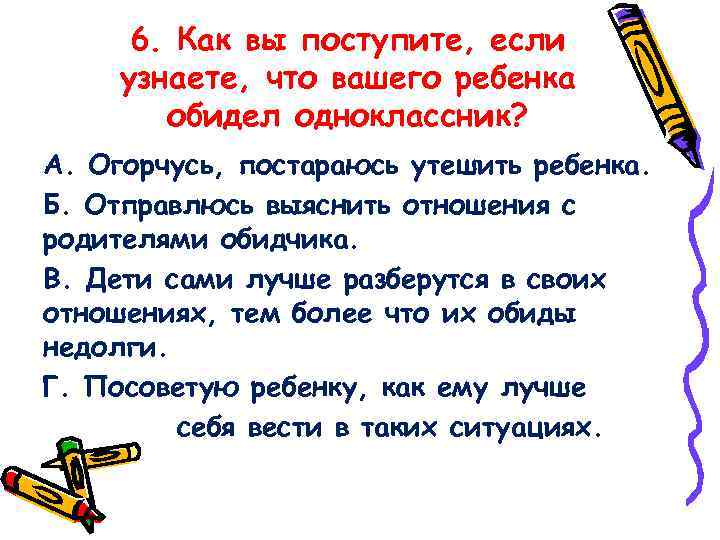 6. Как вы поступите, если узнаете, что вашего ребенка обидел одноклассник?

А. Огорчусь, постараюсь утешить ребенка.

Б. Отправлюсь выяснить отношения с родителями обидчика.

В. Дети сами лучше разберутся в своих отношениях, тем более что их обиды недолги.

Г. Посоветую ребенку, как ему лучше себя вести в таких ситуациях.